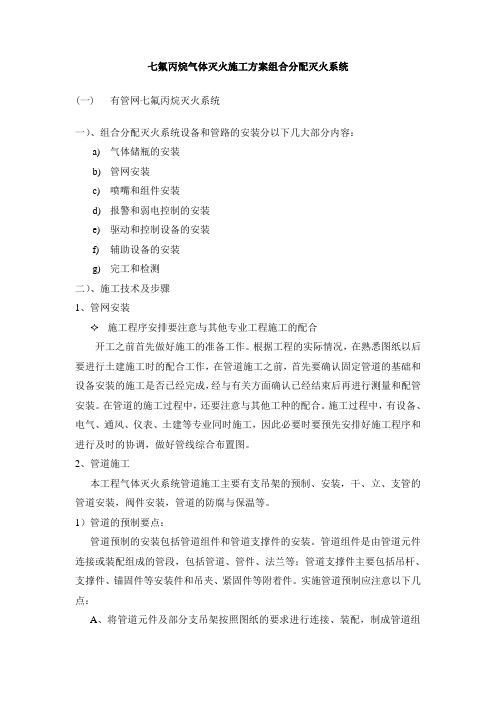 七氟丙烷气体灭火施工方案组合分配灭火系统

(一)　有管网七氟丙烷灭火系统

一)、组合分配灭火系统设备和管路的安装分以下几大部分内容：

a) 气体储瓶的安装

b) 管网安装

c) 喷嘴和组件安装

d) 报警和弱电控制的安装

e) 驱动和控制设备的安装

f) 辅助设备的安装

g) 完工和检测

二)、施工技术及步骤

1、管网安装

✧ 施工程序安排要注意与其他专业工程施工的配合

开工之前首先做好施工的准备工作。根据工程的实际情况，在熟悉图纸以后要进行土建施工时的配合工作，在管道施工之前，首先要确认固定管道的基础和设备安装的施工是否已经完成，经与有关方面确认已经结束后再进行测量和配管安装。在管道的施工过程中，还要注意与其他工种的配合。施工过程中，有设备、电气、通风、仪表、土建等专业同时施工，因此必要时要预先安排好施工程序和进行及时的协调，做好管线综合布置图。

2、管道施工

本工程气体灭火系统管道施工主要有支吊架的预制、安装，干、立、支管的管道安装，阀件安装，管道的防腐与保温等。

1）管道的预制要点：

管道预制的安装包括管道组件和管道支撑件的安装。管道组件是由管道元件连接或装配组成的管段，包括管道、管件、法兰等；管道支撑件主要包括吊杆、支撑件、锚固件等安装件和吊夹、紧固件等附着件。实施管道预制应注意以下几点：

A、将管道元件及部分支吊架按照图纸的要求进行连接、装配，制成管道组